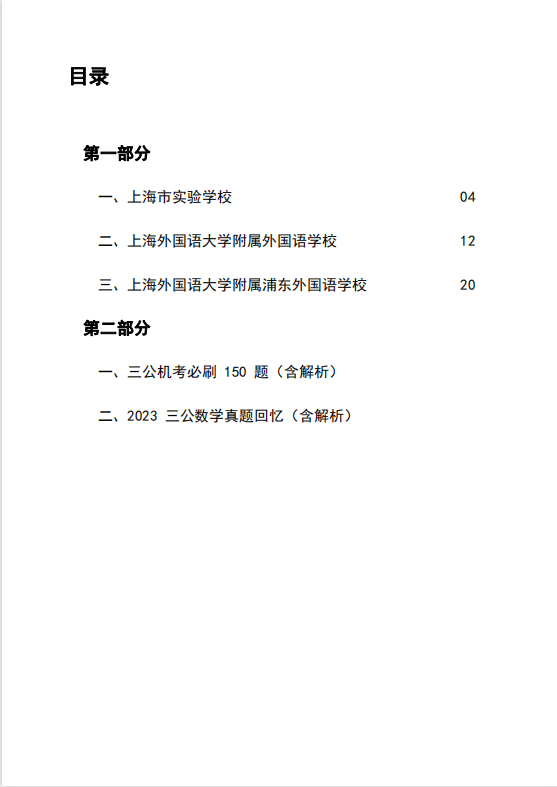 目录

第一部分

一、上海市实验学校 04

二、上海外国语大学附属外国语学校 12

三、上海外国语大学附属浦东外国语学校 20

第二部分

一、三公机考必刷 150 题（含解析）

二、2023 三公数学真题回忆（含解析）